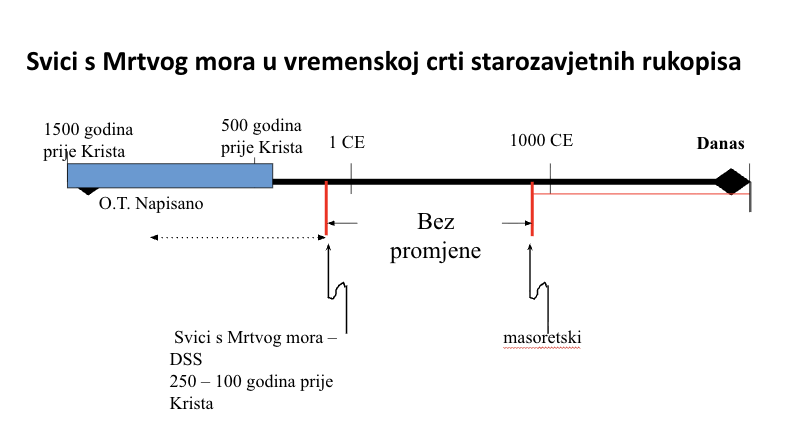 Svici s Mrtvog mora u vremenskoj crti starozavjetnih rukopisa

1500 godina prije Krista

500 godina prije Krista

1 CE

1000 CE

Danas

O.T. Napisano

Bez promjene

Svici s Mrtvog mora – DSS
250 – 100 godina prije Krista

masoretski